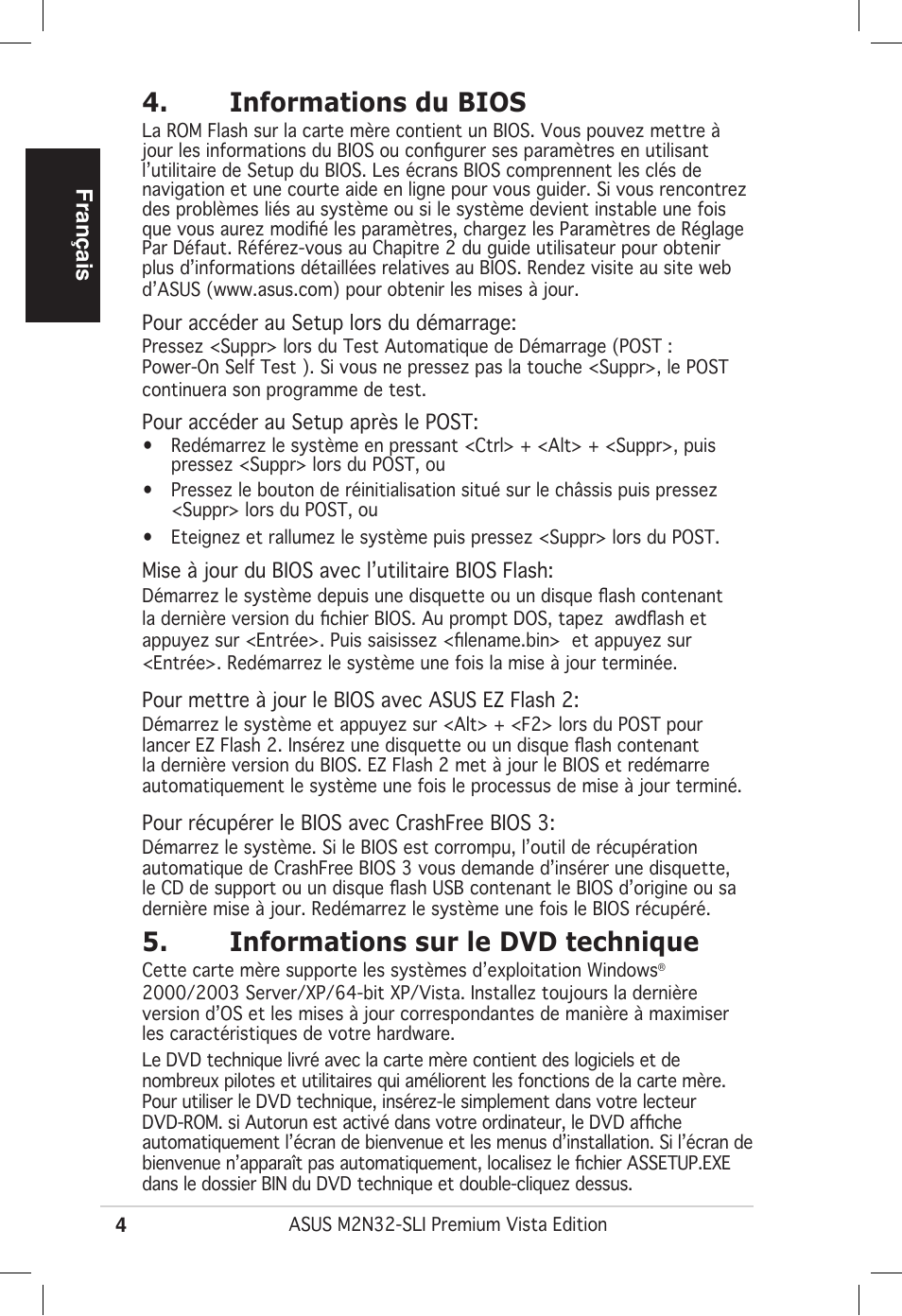 Français

4. Informations du BIOS

La ROM Flash sur la carte mère contient un BIOS. Vous pouvez mettre à jour les informations du BIOS ou configurer ses paramètres en utilisant l'utilitaire de Setup du BIOS. Les écrans BIOS comprennent les clés de navigation et une courte aide en ligne pour vous guider. Si vous rencontrez des problèmes liés au système ou si le système devient instable une fois que vous aurez modifié les paramètres, chargez les Paramètres de Réglage Par Défaut. Référez-vous au Chapitre 2 du guide utilisateur pour obtenir plus d'informations détaillées relatives au BIOS. Rendez visite au site web d'ASUS (www.asus.com) pour obtenir les mises à jour.

Pour accéder au Setup lors du démarrage:
Pressez <Suppr> lors du Test Automatique de Démarrage (POST : Power-On Self Test ). Si vous ne pressez pas la touche <Suppr>, le POST continuera son programme de test.

Pour accéder au Setup après le POST:
• Redémarrez le système en pressant <Ctrl> + <Alt> + <Suppr>, puis pressez <Suppr> lors du POST, ou
• Pressez le bouton de réinitialisation situé sur le châssis puis pressez <Suppr> lors du POST, ou
• Eteignez et rallumez le système puis pressez <Suppr> lors du POST.

Mise à jour du BIOS avec l'utilitaire BIOS Flash:
Démarrez le système depuis une disquette ou un disque flash contenant la dernière version du fichier BIOS. Au prompt DOS, tapez awdflash et appuyez sur <Entrée>. Puis saisissez <filename.bin> et appuyez sur <Entrée>. Redémarrez le système une fois la mise à jour terminée.

Pour mettre à jour le BIOS avec ASUS EZ Flash 2:
Démarrez le système et appuyez sur <Alt> + <F2> lors du POST pour lancer EZ Flash 2. Insérez une disquette ou un disque flash contenant la dernière version du BIOS. EZ Flash 2 met à jour le BIOS et redémarre automatiquement le système une fois le processus de mise à jour terminé.

Pour récupérer le BIOS avec CrashFree BIOS 3:
Démarrez le système. Si le BIOS est corrompu, l'outil de récupération automatique de CrashFree BIOS 3 vous demande d'insérer une disquette, le CD de support ou un disque flash USB contenant le BIOS d'origine ou sa dernière mise à jour. Redémarrez le système une fois le BIOS récupéré.

5. Informations sur le DVD technique

Cette carte mère supporte les systèmes d'exploitation Windows® 2000/2003 Server/XP/64-bit XP/Vista. Installez toujours la dernière version d'OS et les mises à jour correspondantes de manière à maximiser les caractéristiques de votre hardware.

Le DVD technique livré avec la carte mère contient des logiciels et de nombreux pilotes et utilitaires qui améliorent les fonctions de la carte mère. Pour utiliser le DVD technique, insérez-le simplement dans votre lecteur DVD-ROM. si Autorun est activé dans votre ordinateur, le DVD affiche automatiquement l'écran de bienvenue et les menus d'installation. Si l'écran de bienvenue n'apparaît pas automatiquement, localisez le fichier ASSETUP.EXE dans le dossier BIN du DVD technique et double-cliquez dessus.

4 ASUS M2N32-SLI Premium Vista Edition